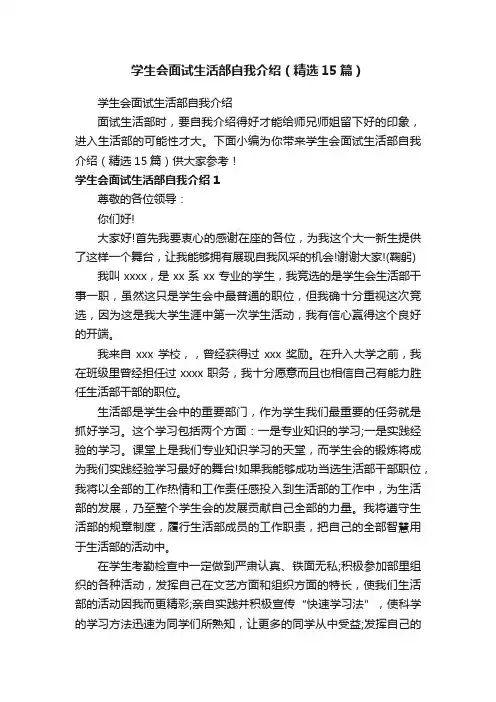 学生会面试生活部自我介绍（精选15篇）

学生会面试生活部自我介绍

面试生活部时，要自我介绍得好才能给师兄师姐留下好的印象，进入生活部的可能性才大。下面小编为你带来学生会面试生活部自我介绍（精选15篇）供大家参考！

学生会面试生活部自我介绍1

尊敬的各位领导：

你们好!

大家好!首先我要衷心的感谢在座的各位，为我这个大一新生提供了这样一个舞台，让我能够拥有展现自我风采的机会!谢谢大家!(鞠躬)

我叫xxxx，是xx系xx专业的学生，我竞选的是学生会生活部干事一职，虽然这只是学生会中最普通的职位，但我确十分重视这次竞选，因为这是我大学生涯中第一次学生活动，我有信心赢得这个良好的开端。

我来自xxx学校，，曾经获得过xxx奖励。在升入大学之前，我在班级里曾经担任过xxxx职务，我十分愿意而且也相信自己有能力胜任生活部干部的职位。

生活部是学生会中的重要部门，作为学生我们最重要的任务就是抓好学习。这个学习包括两个方面：一是专业知识的学习;一是实践经验的学习。课堂上是我们专业知识学习的天堂，而学生会的锻炼将成为我们实践经验学习最好的舞台!如果我能够成功当选生活部干部职位，我将以全部的工作热情和工作责任感投入到生活部的工作中，为生活部的发展，乃至整个学生会的发展贡献自己全部的力量。我将遵守生活部的规章制度，履行生活部成员的工作职责，把自己的全部智慧用于生活部的活动中。

在学生考勤检查中一定做到严肃认真、铁面无私;积极参加部里组织的各种活动，发挥自己在文艺方面和组织方面的特长，使我们生活部的活动因我而更精彩;亲自实践并积极宣传“快速学习法”，使科学的学习方法迅速为同学们所熟知，让更多的同学从中受益;发挥自己的